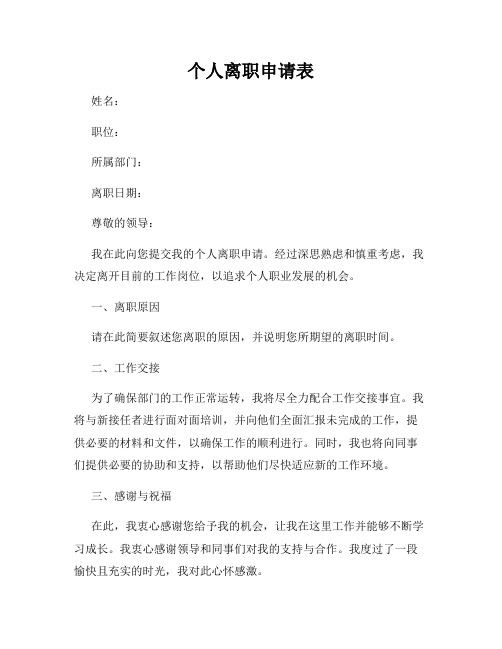 个人离职申请表

姓名：

职位：

所属部门：

离职日期：

尊敬的领导：

我在此向您提交我的个人离职申请。经过深思熟虑和慎重考虑，我决定离开目前的工作岗位，以追求个人职业发展的机会。

一、离职原因

请在此简要叙述您离职的原因，并说明您所期望的离职时间。

二、工作交接

为了确保部门的工作正常运转，我将尽全力配合工作交接事宜。我将与新接任者进行面对面培训，并向他们全面汇报未完成的工作，提供必要的材料和文件，以确保工作的顺利进行。同时，我也将向同事们提供必要的协助和支持，以帮助他们尽快适应新的工作环境。

三、感谢与祝福

在此，我衷心感谢您给予我的机会，让我在这里工作并能够不断学习成长。我衷心感谢领导和同事们对我的支持与合作。我度过了一段愉快且充实的时光，我对此心怀感激。